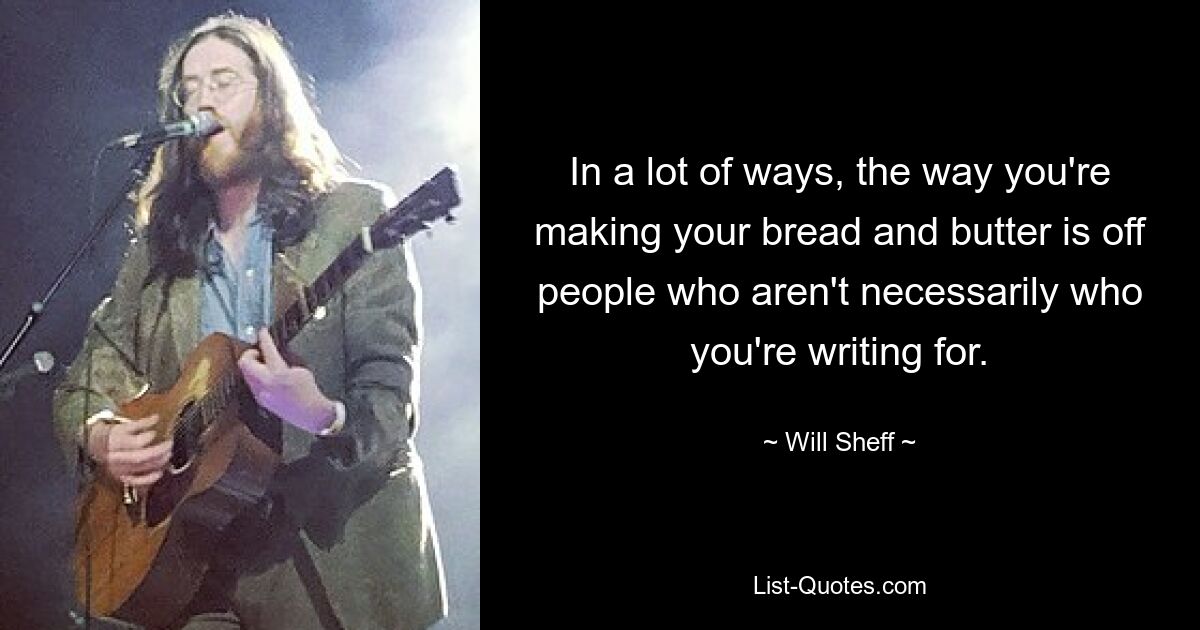 In a lot of ways, the way you're making your bread and butter is off people who aren't necessarily who you're writing for.

~ Will Sheff ~

List-Quotes.com